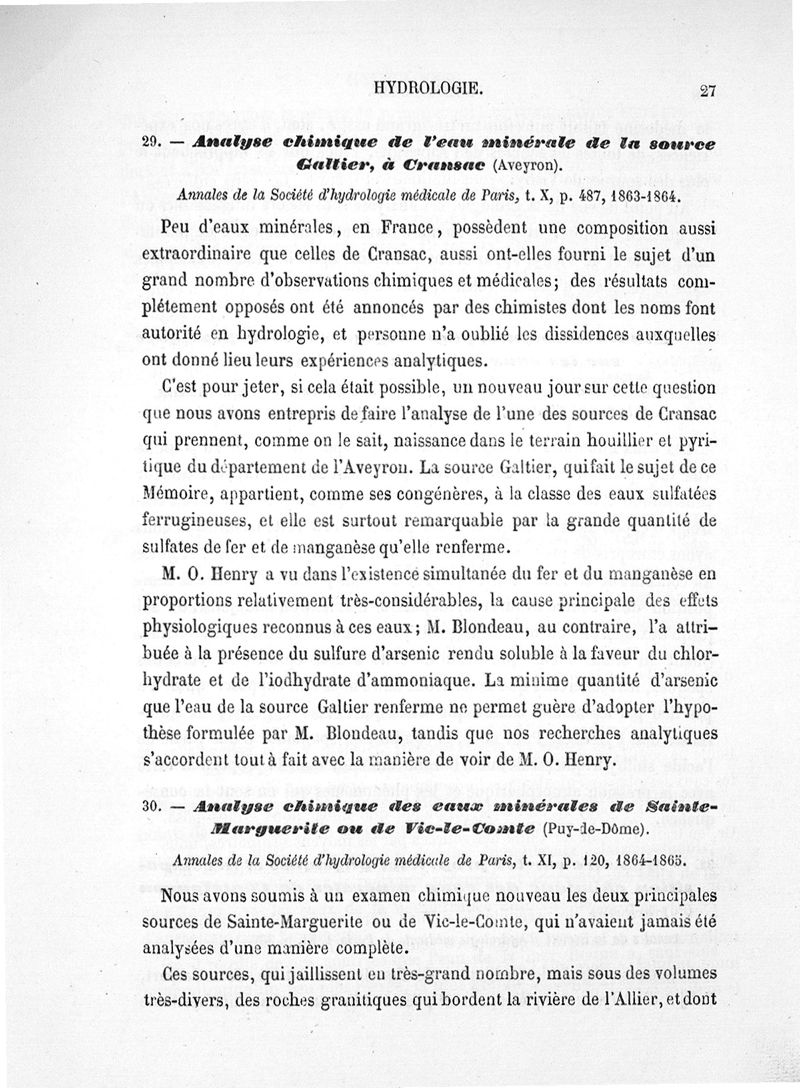 HYDROLOGIE. 27

29. — Analyse chimique de l'eau minérale de la source Galtier, à Cransac (Aveyron).

Annales de la Société d'hydrologie médicale de Paris, t. X, p. 487, 1863-1864.

Peu d'eaux minérales, en France, possèdent une composition aussi extraordinaire que celles de Cransac, aussi ont-elles fourni le sujet d'un grand nombre d'observations chimiques et médicales; des résultats complétement opposés ont été annoncés par des chimistes dont les noms font autorité en hydrologie, et personne n'a oublié les dissidences auxquelles ont donné lieu leurs expériences analytiques.

C'est pour jeter, si cela était possible, un nouveau jour sur cette question que nous avons entrepris de faire l'analyse de l'une des sources de Cransac qui prennent, comme on le sait, naissance dans le terrain houillier et pyritique du département de l'Aveyron. La source Galtier, qui fait le sujet de ce Mémoire, appartient, comme ses congénères, à la classe des eaux sulfatées ferrugineuses, et elle est surtout remarquable par la grande quantité de sulfates de fer et de manganèse qu'elle renferme.

M. O. Henry a vu dans l'existence simultanée du fer et du manganèse en proportions relativement très-considérables, la cause principale des effets physiologiques reconnus à ces eaux; M. Blondeau, au contraire, l'a attribuée à la présence du sulfure d'arsenic rendu soluble à la faveur du chlorhydrate et de l'iodhydrate d'ammoniaque. La minime quantité d'arsenic que l'eau de la source Galtier renferme ne permet guère d'adopter l'hypothèse formulée par M. Blondeau, tandis que nos recherches analytiques s'accordent tout à fait avec la manière de voir de M. O. Henry.

30. — Analyse chimique des eaux minérales de Sainte-Marguerite ou de Vic-le-Comte (Puy-de-Dôme).

Annales de la Société d'hydrologie médicale de Paris, t. XI, p. 120, 1864-1865.

Nous avons soumis à un examen chimique nouveau les deux principales sources de Sainte-Marguerite ou de Vic-le-Comte, qui n'avaient jamais été analysées d'une manière complète.

Ces sources, qui jaillissent en très-grand nombre, mais sous des volumes très-divers, des roches granitiques qui bordent la rivière de l'Allier, et dont